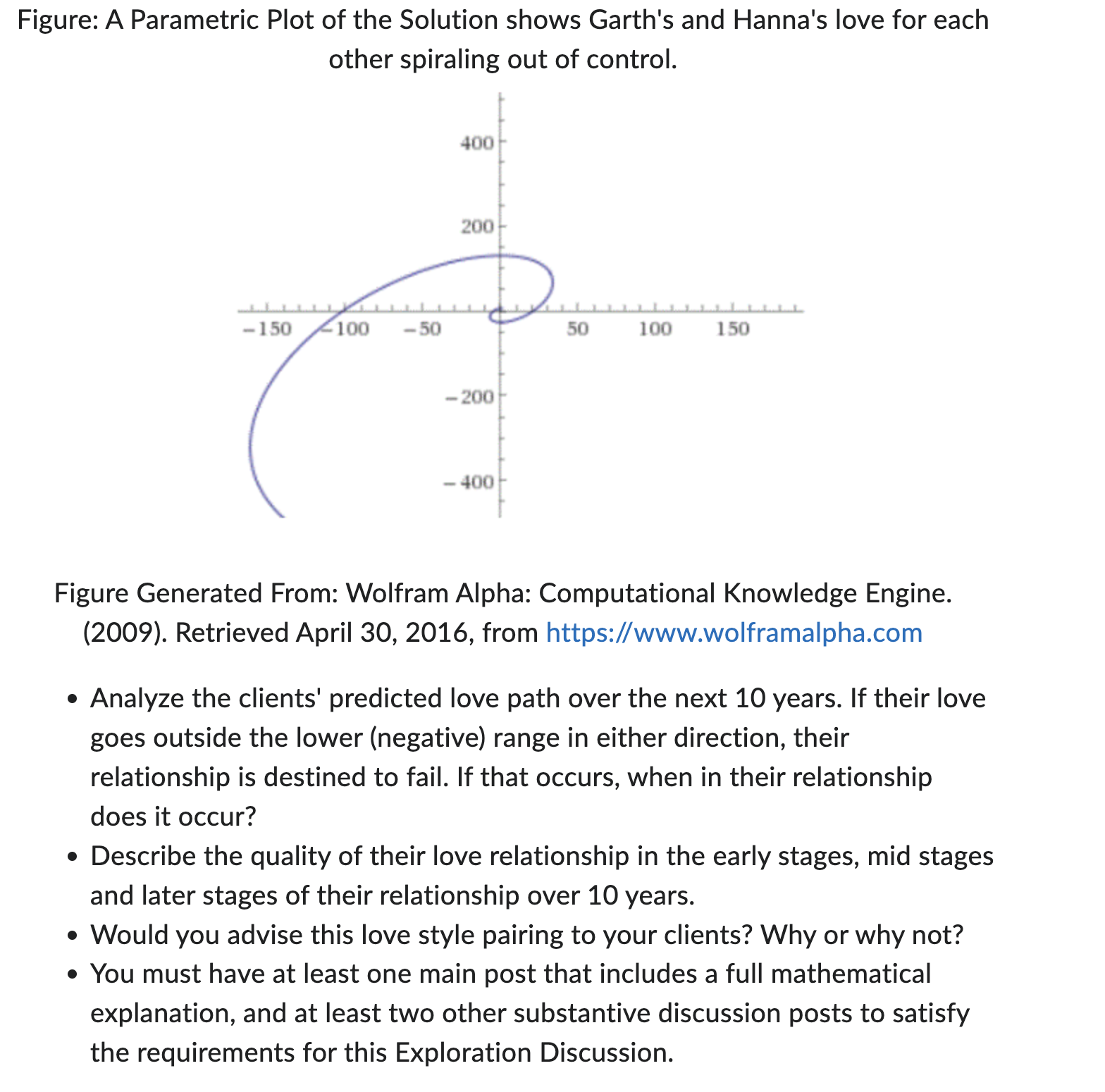 Figure: A Parametric Plot of the Solution shows Garth's and Hanna's love for each other spiraling out of control.

400
200
−150 −100 −50 50 100 150
−200
−400

Figure Generated From: Wolfram Alpha: Computational Knowledge Engine. (2009). Retrieved April 30, 2016, from https://www.wolframalpha.com

• Analyze the clients' predicted love path over the next 10 years. If their love goes outside the lower (negative) range in either direction, their relationship is destined to fail. If that occurs, when in their relationship does it occur?
• Describe the quality of their love relationship in the early stages, mid stages and later stages of their relationship over 10 years.
• Would you advise this love style pairing to your clients? Why or why not?
• You must have at least one main post that includes a full mathematical explanation, and at least two other substantive discussion posts to satisfy the requirements for this Exploration Discussion.